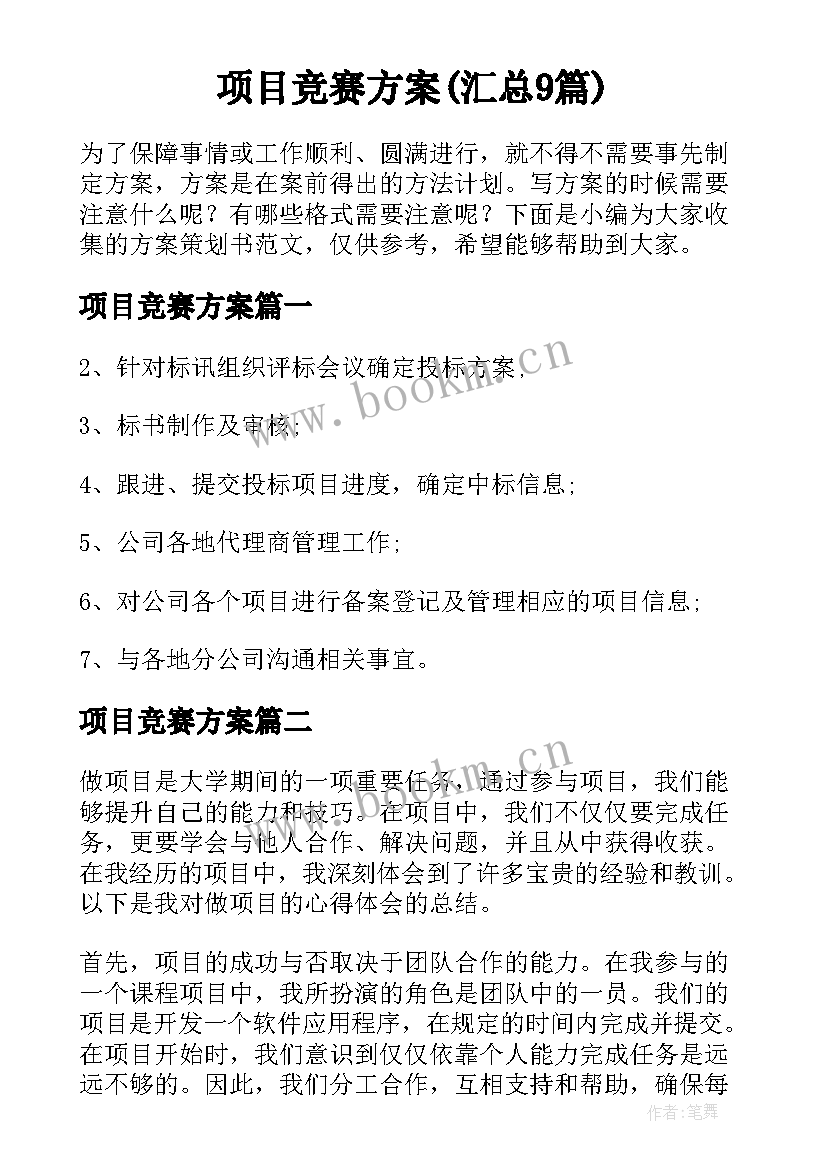 项目竞赛方案(汇总9篇)

为了保障事情或工作顺利、圆满进行，就不得不需要事先制定方案，方案是在案前得出的方法计划。写方案的时候需要注意什么呢？有哪些格式需要注意呢？下面是小编为大家收集的方案策划书范文，仅供参考，希望能够帮助到大家。

项目竞赛方案篇一

2、针对标讯组织评标会议确定投标方案;

3、标书制作及审核;

4、跟进、提交投标项目进度，确定中标信息;

5、公司各地代理商管理工作;

6、对公司各个项目进行备案登记及管理相应的项目信息;

7、与各地分公司沟通相关事宜。

项目竞赛方案篇二

做项目是大学期间的一项重要任务，通过参与项目，我们能够提升自己的能力和技巧。在项目中，我们不仅仅要完成任务，更要学会与他人合作、解决问题，并且从中获得收获。在我经历的项目中，我深刻体会到了许多宝贵的经验和教训。以下是我对做项目的心得体会的总结。

首先，项目的成功与否取决于团队合作的能力。在我参与的一个课程项目中，我所扮演的角色是团队中的一员。我们的项目是开发一个软件应用程序，在规定的时间内完成并提交。在项目开始时，我们意识到仅仅依靠个人能力完成任务是远远不够的。因此，我们分工合作，互相支持和帮助，确保每

www.bookm.cn

www.bookm.cn

作者:笔舞